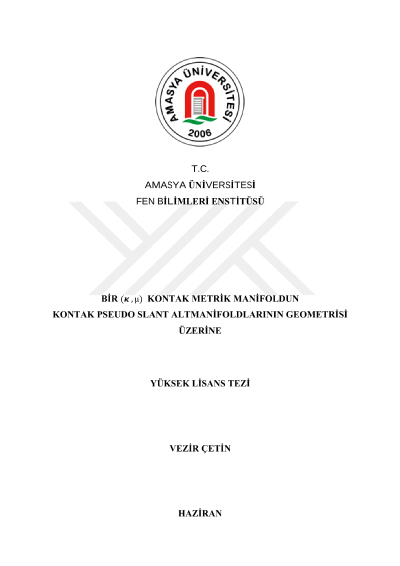 AMASYA ÜNİVERSİTESİ
2006

T.C.
AMASYA ÜNİVERSİTESİ
FEN BİLİMLERİ ENSTİTÜSÜ

BİR $(\kappa, \mu)$ KONTAK METRİK MANİFOLDUN KONTAK PSEUDO SLANT ALTMANİFOLDLARININ GEOMETRİSİ ÜZERİNE

YÜKSEK LİSANS TEZİ

VEZİR ÇETİN

HAZİRAN